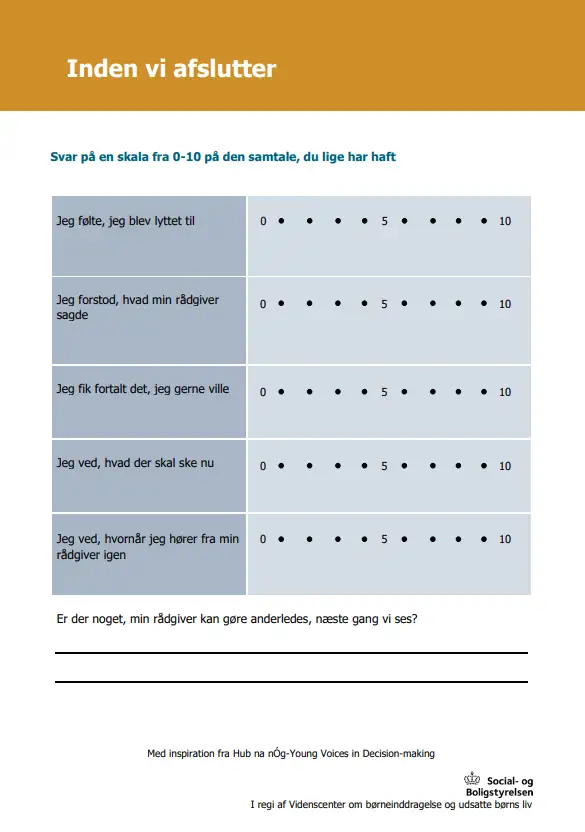 Inden vi afslutter

Svar på en skala fra 0-10 på den samtale, du lige har haft

| | |
|---|---|
| Jeg følte, jeg blev lyttet til | 0 • • • • 5 • • • • 10 |
| Jeg forstod, hvad min rådgiver sagde | 0 • • • • 5 • • • • 10 |
| Jeg fik fortalt det, jeg gerne ville | 0 • • • • 5 • • • • 10 |
| Jeg ved, hvad der skal ske nu | 0 • • • • 5 • • • • 10 |
| Jeg ved, hvornår jeg hører fra min rådgiver igen | 0 • • • • 5 • • • • 10 |

Er der noget, min rådgiver kan gøre anderledes, næste gang vi ses?

Med inspiration fra Hub na nÓg-Young Voices in Decision-making

Social- og Boligstyrelsen
I regi af Videnscenter om børneinddragelse og udsatte børns liv